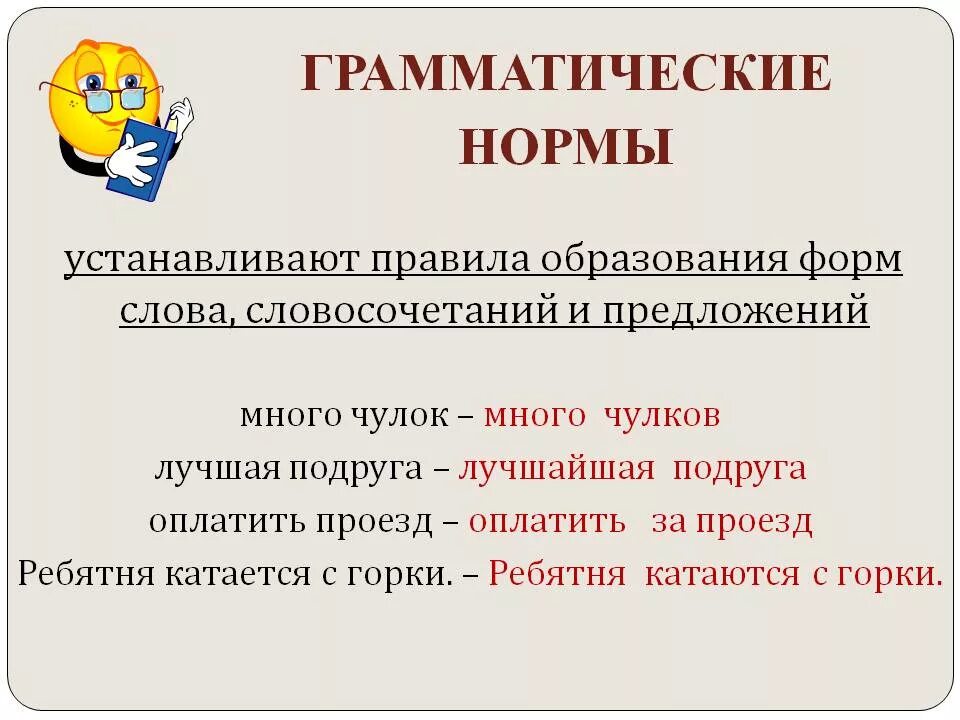 ГРАММАТИЧЕСКИЕ НОРМЫ

устанавливают правила образования форм слова, словосочетаний и предложений

много чулок – много чулков
лучшая подруга – лучшайшая подруга
оплатить проезд – оплатить за проезд
Ребятня катается с горки. – Ребятня катаются с горки.